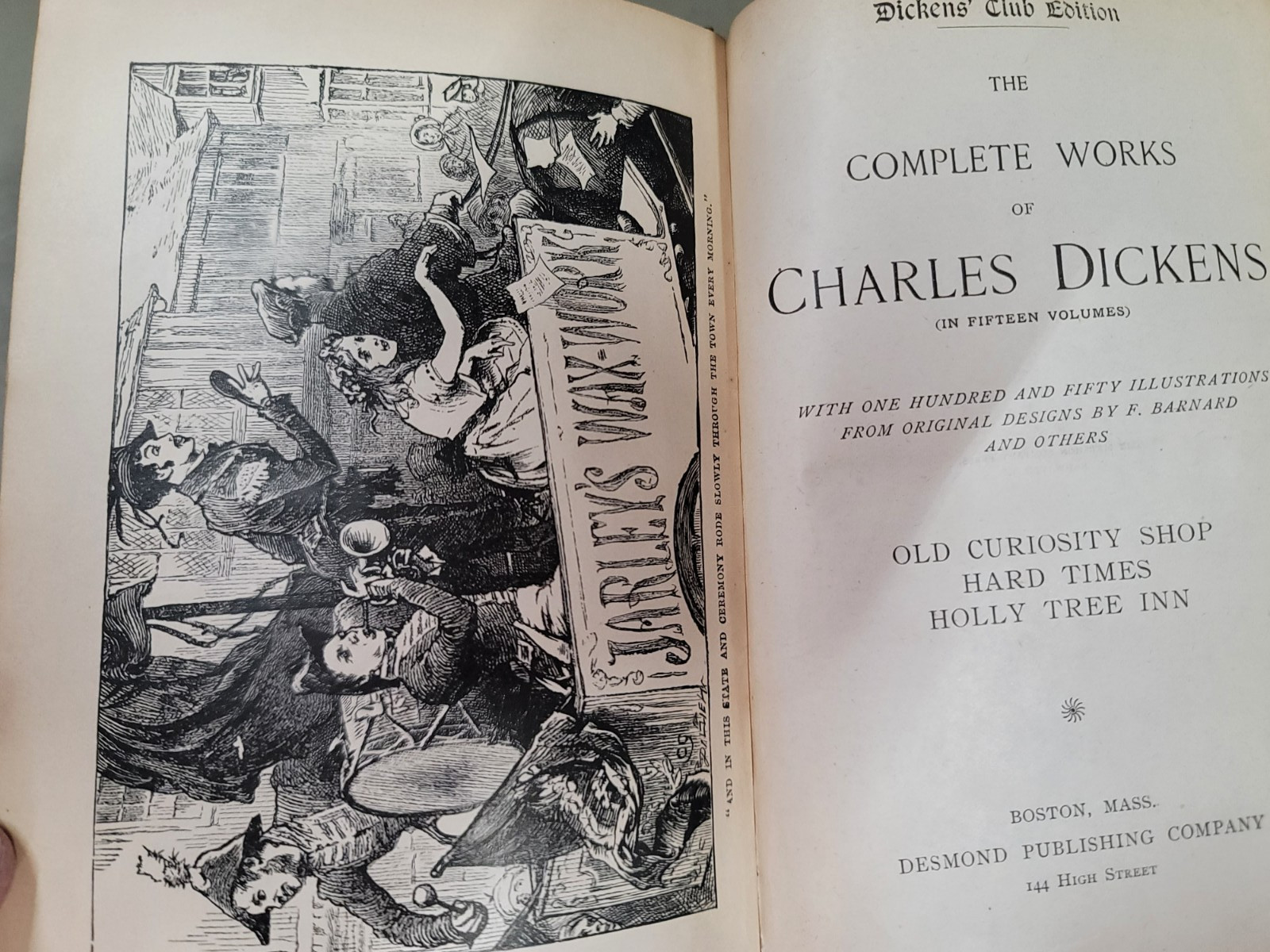 JARLEY'S WAX-WORK

"AND IN THIS STATE AND CEREMONY RODE SLOWLY THROUGH THE TOWN EVERY MORNING."

Dickens' Club Edition

THE

COMPLETE WORKS

OF

CHARLES DICKENS

(IN FIFTEEN VOLUMES)

WITH ONE HUNDRED AND FIFTY ILLUSTRATIONS FROM ORIGINAL DESIGNS BY F. BARNARD AND OTHERS

OLD CURIOSITY SHOP
HARD TIMES
HOLLY TREE INN

BOSTON, MASS.
DESMOND PUBLISHING COMPANY
144 HIGH STREET